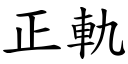 正軌